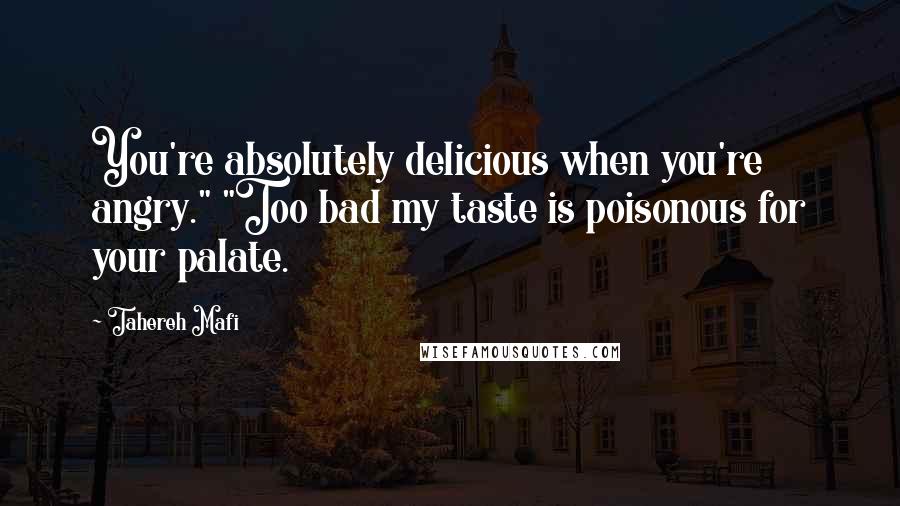 You're absolutely delicious when you're angry." "Too bad my taste is poisonous for your palate.

- Tahereh Mafi

WISEFAMOUSQUOTES.COM